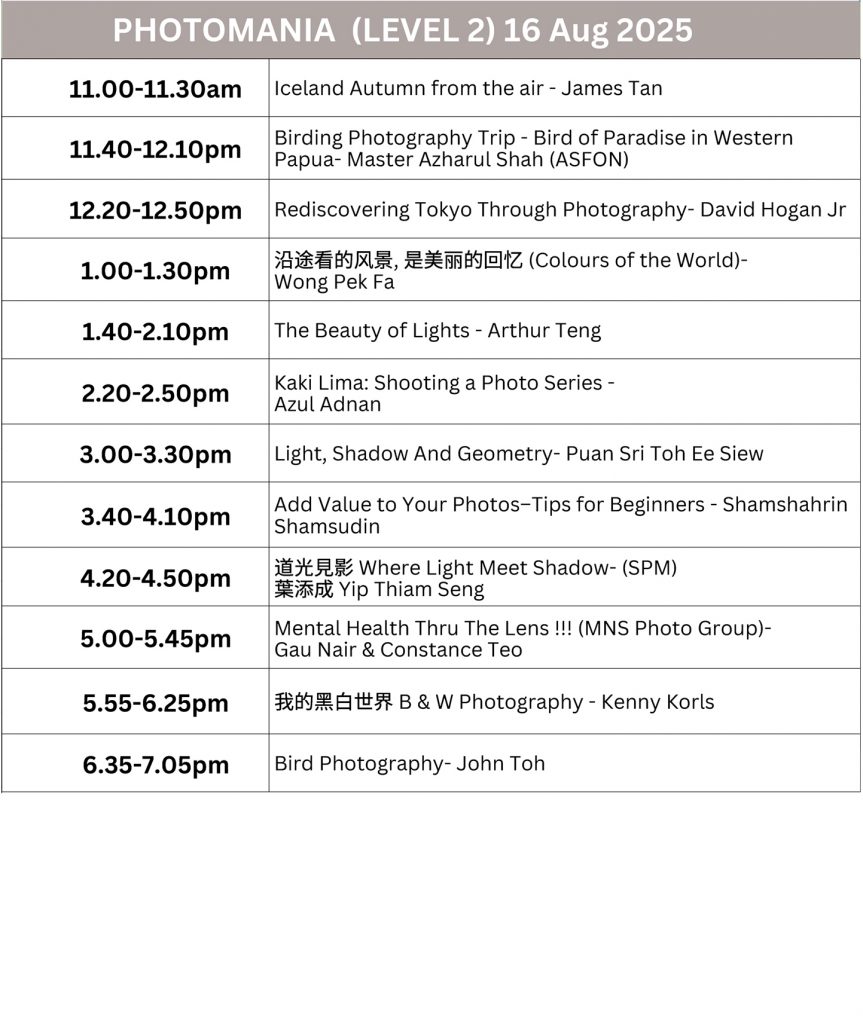 PHOTOMANIA (LEVEL 2) 16 Aug 2025

| | |
|---|---|
| 11.00-11.30am | Iceland Autumn from the air - James Tan |
| 11.40-12.10pm | Birding Photography Trip - Bird of Paradise in Western Papua- Master Azharul Shah (ASFON) |
| 12.20-12.50pm | Rediscovering Tokyo Through Photography- David Hogan Jr |
| 1.00-1.30pm | 沿途看的风景, 是美丽的回忆 (Colours of the World)- Wong Pek Fa |
| 1.40-2.10pm | The Beauty of Lights - Arthur Teng |
| 2.20-2.50pm | Kaki Lima: Shooting a Photo Series - Azul Adnan |
| 3.00-3.30pm | Light, Shadow And Geometry- Puan Sri Toh Ee Siew |
| 3.40-4.10pm | Add Value to Your Photos–Tips for Beginners - Shamshahrin Shamsudin |
| 4.20-4.50pm | 道光見影 Where Light Meet Shadow- (SPM) 葉添成 Yip Thiam Seng |
| 5.00-5.45pm | Mental Health Thru The Lens !!! (MNS Photo Group)- Gau Nair & Constance Teo |
| 5.55-6.25pm | 我的黑白世界 B & W Photography - Kenny Korls |
| 6.35-7.05pm | Bird Photography- John Toh |